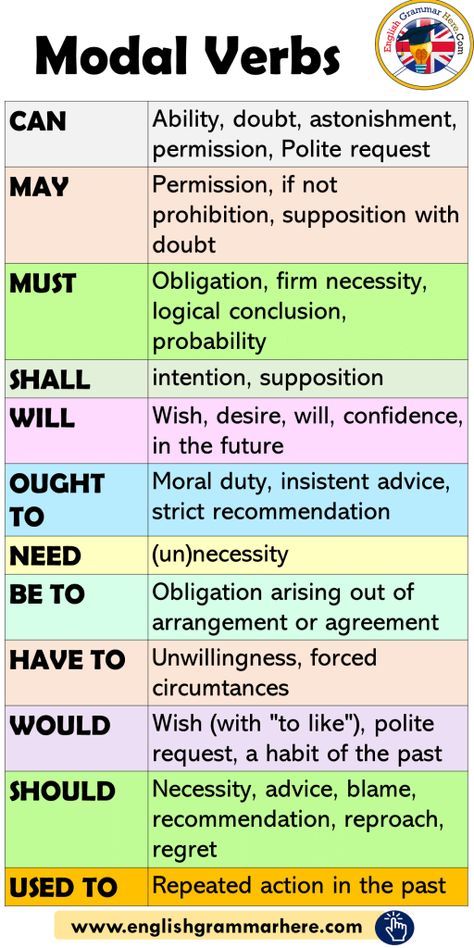 Modal Verbs

English Grammar Here.Com

| CAN | Ability, doubt, astonishment, permission, Polite request |
|---|---|
| MAY | Permission, if not prohibition, supposition with doubt |
| MUST | Obligation, firm necessity, logical conclusion, probability |
| SHALL | intention, supposition |
| WILL | Wish, desire, will, confidence, in the future |
| OUGHT TO | Moral duty, insistent advice, strict recommendation |
| NEED | (un)necessity |
| BE TO | Obligation arising out of arrangement or agreement |
| HAVE TO | Unwillingness, forced circumtances |
| WOULD | Wish (with "to like"), polite request, a habit of the past |
| SHOULD | Necessity, advice, blame, recommendation, reproach, regret |
| USED TO | Repeated action in the past |

www.englishgrammarhere.com